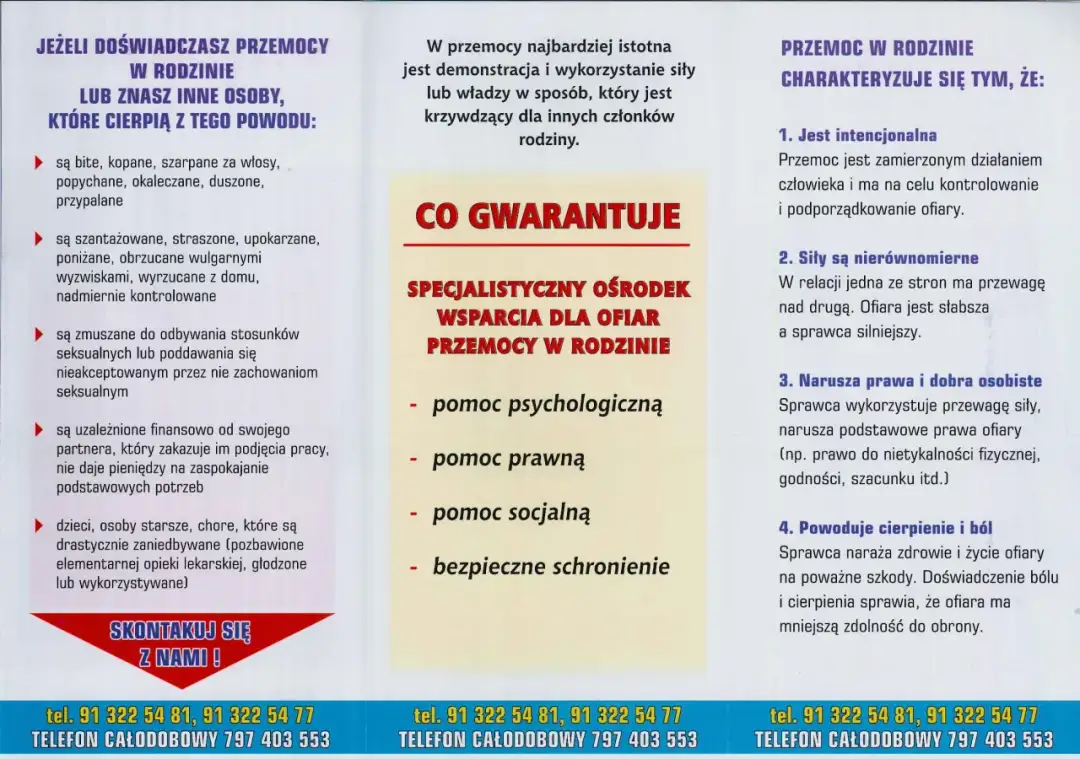 JEŻELI DOŚWIADCZASZ PRZEMOCY W RODZINIE LUB ZNASZ INNE OSOBY, KTÓRE CIERPIĄ Z TEGO POWODU:

są bite, kopane, szarpane za włosy, popychane, okaleczane, duszone, przypalane

są szantażowane, straszone, upokarzane, poniżane, obrzucane wulgarnymi wyzwiskami, wyrzucane z domu, nadmiernie kontrolowane

są zmuszane do odbywania stosunków seksualnych lub poddawania się nieakceptowanym przez nie zachowaniom seksualnym

są uzależnione finansowo od swojego partnera, który zakazuje im podjęcia pracy, nie daje pieniędzy na zaspokajanie podstawowych potrzeb

dzieci, osoby starsze, chore, które są drastycznie zaniedbywane (pozbawione elementarnej opieki lekarskiej, głodzone lub wykorzystywane)

SKONTAKUJ SIĘ Z NAMI !

tel. 91 322 54 81, 91 322 54 77
TELEFON CAŁODOBOWY 797 403 553

W przemocy najbardziej istotna jest demonstracja i wykorzystanie siły lub władzy w sposób, który jest krzywdzący dla innych członków rodziny.

CO GWARANTUJE

SPECJALISTYCZNY OŚRODEK WSPARCIA DLA OFIAR PRZEMOCY W RODZINIE

- pomoc psychologiczną
- pomoc prawną
- pomoc socjalną
- bezpieczne schronienie

tel. 91 322 54 81, 91 322 54 77
TELEFON CAŁODOBOWY 797 403 553

PRZEMOC W RODZINIE CHARAKTERYZUJE SIĘ TYM, ŻE:

1. Jest intencjonalna
Przemoc jest zamierzonym działaniem człowieka i ma na celu kontrolowanie i podporządkowanie ofiary.

2. Siły są nierównomierne
W relacji jedna ze stron ma przewagę nad drugą. Ofiara jest słabsza a sprawca silniejszy.

3. Narusza prawa i dobra osobiste
Sprawca wykorzystuje przewagę siły, narusza podstawowe prawa ofiary (np. prawo do nietykalności fizycznej, godności, szacunku itd.)

4. Powoduje cierpienie i ból
Sprawca naraża zdrowie i życie ofiary na poważne szkody. Doświadczenie bólu i cierpienia sprawia, że ofiara ma mniejszą zdolność do obrony.

tel. 91 322 54 81, 91 322 54 77
TELEFON CAŁODOBOWY 797 403 553